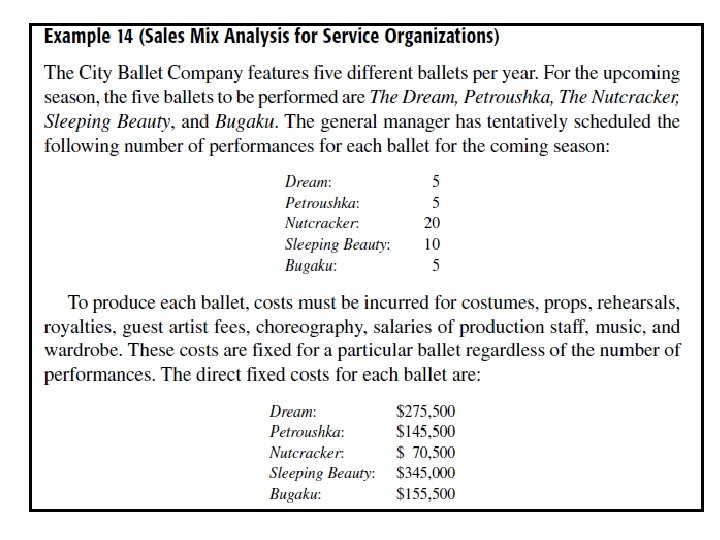 Example 14 (Sales Mix Analysis for Service Organizations)

The City Ballet Company features five different ballets per year. For the upcoming season, the five ballets to be performed are The Dream, Petroushka, The Nutcracker, Sleeping Beauty, and Bugaku. The general manager has tentatively scheduled the following number of performances for each ballet for the coming season:

| | |
|---|---|
| Dream: | 5 |
| Petroushka: | 5 |
| Nutcracker: | 20 |
| Sleeping Beauty: | 10 |
| Bugaku: | 5 |

To produce each ballet, costs must be incurred for costumes, props, rehearsals, royalties, guest artist fees, choreography, salaries of production staff, music, and wardrobe. These costs are fixed for a particular ballet regardless of the number of performances. The direct fixed costs for each ballet are:

| | |
|---|---|
| Dream: | \$275,500 |
| Petroushka: | \$145,500 |
| Nutcracker: | \$ 70,500 |
| Sleeping Beauty: | \$345,000 |
| Bugaku: | \$155,500 |